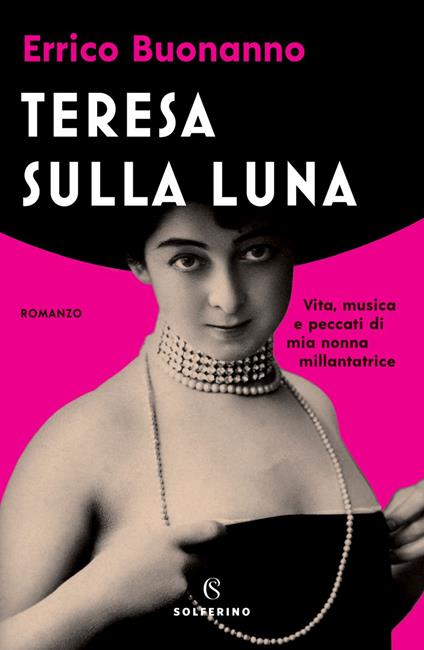 Errico Buonanno

TERESA
SULLA LUNA

ROMANZO

Vita, musica e peccati di mia nonna millantatrice

S
SOLFERINO